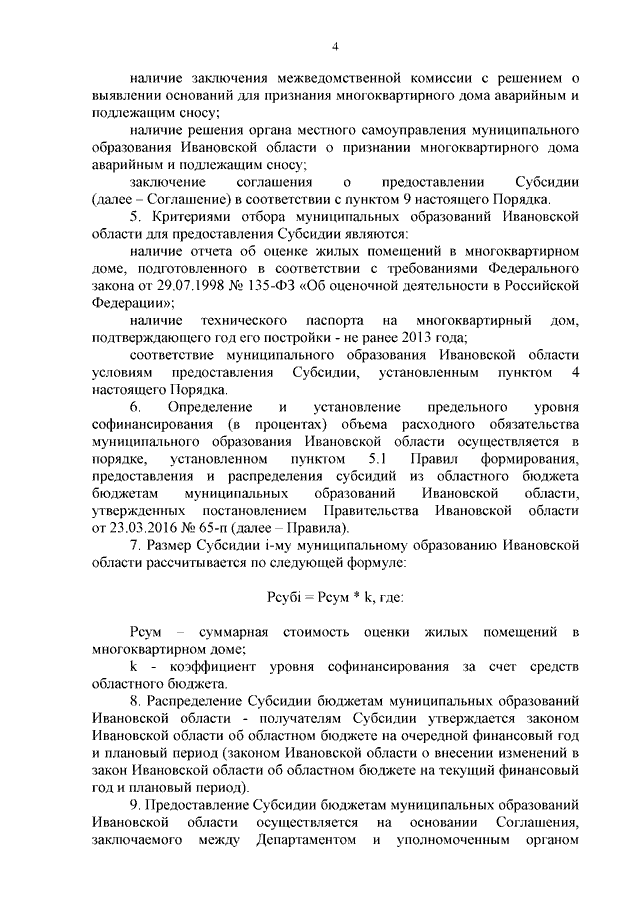 4

наличие заключения межведомственной комиссии с решением о выявлении оснований для признания многоквартирного дома аварийным и подлежащим сносу;

наличие решения органа местного самоуправления муниципального образования Ивановской области о признании многоквартирного дома аварийным и подлежащим сносу;

заключение соглашения о предоставлении Субсидии (далее – Соглашение) в соответствии с пунктом 9 настоящего Порядка.

5. Критериями отбора муниципальных образований Ивановской области для предоставления Субсидии являются:

наличие отчета об оценке жилых помещений в многоквартирном доме, подготовленного в соответствии с требованиями Федерального закона от 29.07.1998 № 135-ФЗ «Об оценочной деятельности в Российской Федерации»;

наличие технического паспорта на многоквартирный дом, подтверждающего год его постройки - не ранее 2013 года;

соответствие муниципального образования Ивановской области условиям предоставления Субсидии, установленным пунктом 4 настоящего Порядка.

6. Определение и установление предельного уровня софинансирования (в процентах) объема расходного обязательства муниципального образования Ивановской области осуществляется в порядке, установленном пунктом 5.1 Правил формирования, предоставления и распределения субсидий из областного бюджета бюджетам муниципальных образований Ивановской области, утвержденных постановлением Правительства Ивановской области от 23.03.2016 № 65-п (далее – Правила).

7. Размер Субсидии i-му муниципальному образованию Ивановской области рассчитывается по следующей формуле:

Рсубi = Рсум * k, где:

Рсум – суммарная стоимость оценки жилых помещений в многоквартирном доме;

k - коэффициент уровня софинансирования за счет средств областного бюджета.

8. Распределение Субсидии бюджетам муниципальных образований Ивановской области - получателям Субсидии утверждается законом Ивановской области об областном бюджете на очередной финансовый год и плановый период (законом Ивановской области о внесении изменений в закон Ивановской области об областном бюджете на текущий финансовый год и плановый период).

9. Предоставление Субсидии бюджетам муниципальных образований Ивановской области осуществляется на основании Соглашения, заключаемого между Департаментом и уполномоченным органом